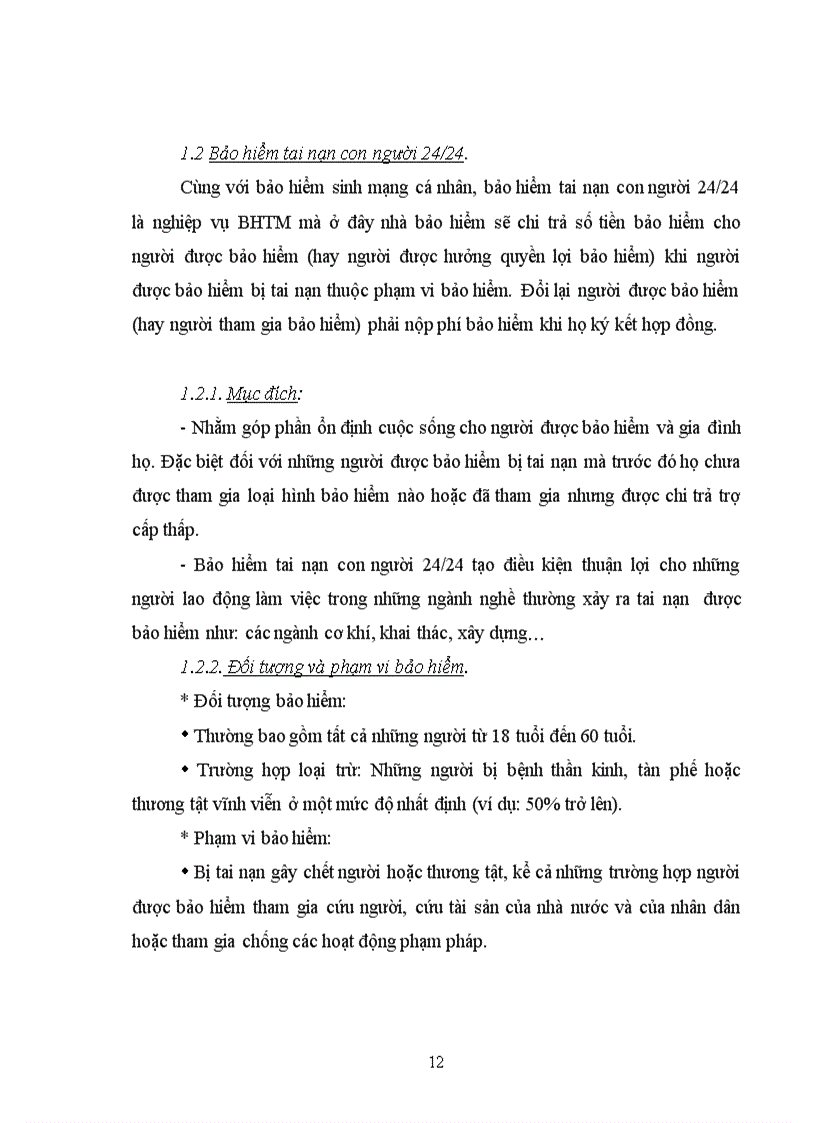 1.2 Bảo hiểm tai nạn con người 24/24.

Cùng với bảo hiểm sinh mạng cá nhân, bảo hiểm tai nạn con người 24/24 là nghiệp vụ BHTM mà ở đây nhà bảo hiểm sẽ chi trả số tiền bảo hiểm cho người được bảo hiểm (hay người được hưởng quyền lợi bảo hiểm) khi người được bảo hiểm bị tai nạn thuộc phạm vi bảo hiểm. Đổi lại người được bảo hiểm (hay người tham gia bảo hiểm) phải nộp phí bảo hiểm khi họ ký kết hợp đồng.

1.2.1. Mục đích:

- Nhằm góp phần ổn định cuộc sống cho người được bảo hiểm và gia đình họ. Đặc biệt đối với những người được bảo hiểm bị tai nạn mà trước đó họ chưa được tham gia loại hình bảo hiểm nào hoặc đã tham gia nhưng được chi trả trợ cấp thấp.

- Bảo hiểm tai nạn con người 24/24 tạo điều kiện thuận lợi cho những người lao động làm việc trong những ngành nghề thường xảy ra tai nạn được bảo hiểm như: các ngành cơ khí, khai thác, xây dựng…

1.2.2. Đối tượng và phạm vi bảo hiểm.

* Đối tượng bảo hiểm:

• Thường bao gồm tất cả những người từ 18 tuổi đến 60 tuổi.

• Trường hợp loại trừ: Những người bị bệnh thần kinh, tàn phế hoặc thương tật vĩnh viễn ở một mức độ nhất định (ví dụ: 50% trở lên).

* Phạm vi bảo hiểm:

• Bị tai nạn gây chết người hoặc thương tật, kể cả những trường hợp người được bảo hiểm tham gia cứu người, cứu tài sản của nhà nước và của nhân dân hoặc tham gia chống các hoạt động phạm pháp.

12